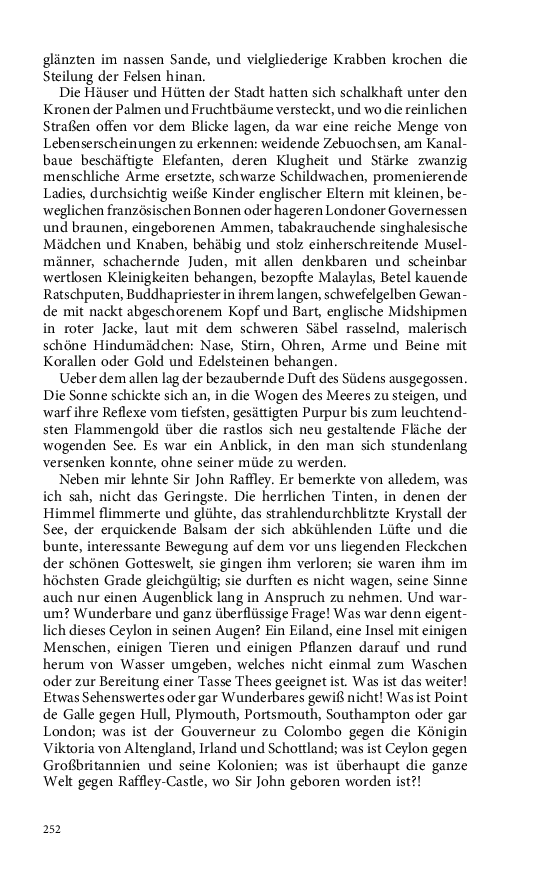 glänzten im nassen Sande, und vielgliederige Krabben krochen die Steilung der Felsen hinan.

Die Häuser und Hütten der Stadt hatten sich schalkhaft unter den Kronen der Palmen und Fruchtbäume versteckt, und wo die reinlichen Straßen offen vor dem Blicke lagen, da war eine reiche Menge von Lebenserscheinungen zu erkennen: weidende Zebuochsen, am Kanalbaue beschäftigte Elefanten, deren Klugheit und Stärke zwanzig menschliche Arme ersetzte, schwarze Schildwachen, promenierende Ladies, durchsichtig weiße Kinder englischer Eltern mit kleinen, beweglichen französischen Bonnen oder hageren Londoner Governessen und braunen, eingeborenen Ammen, tabakrauchende singhalesische Mädchen und Knaben, behäbig und stolz einherschreitende Muselmänner, schachernde Juden, mit allen denkbaren und scheinbar wertlosen Kleinigkeiten behangen, bezopfte Malaylas, Betel kauende Ratschputen, Buddhapriester in ihrem langen, schwefelgelben Gewande mit nackt abgeschorenem Kopf und Bart, englische Midshipmen in roter Jacke, laut mit dem schweren Säbel rasselnd, malerisch schöne Hindumädchen: Nase, Stirn, Ohren, Arme und Beine mit Korallen oder Gold und Edelsteinen behangen.

Ueber dem allen lag der bezaubernde Duft des Südens ausgegossen. Die Sonne schickte sich an, in die Wogen des Meeres zu steigen, und warf ihre Reflexe vom tiefsten, gesättigten Purpur bis zum leuchtendsten Flammengold über die rastlos sich neu gestaltende Fläche der wogenden See. Es war ein Anblick, in den man sich stundenlang versenken konnte, ohne seiner müde zu werden.

Neben mir lehnte Sir John Raffley. Er bemerkte von alledem, was ich sah, nicht das Geringste. Die herrlichen Tinten, in denen der Himmel flimmerte und glühte, das strahlendurchblitzte Krystall der See, der erquickende Balsam der sich abkühlenden Lüfte und die bunte, interessante Bewegung auf dem vor uns liegenden Fleckchen der schönen Gotteswelt, sie gingen ihm verloren; sie waren ihm im höchsten Grade gleichgültig; sie durften es nicht wagen, seine Sinne auch nur einen Augenblick lang in Anspruch zu nehmen. Und warum? Wunderbare und ganz überflüssige Frage! Was war denn eigentlich dieses Ceylon in seinen Augen? Ein Eiland, eine Insel mit einigen Menschen, einigen Tieren und einigen Pflanzen darauf und rund herum von Wasser umgeben, welches nicht einmal zum Waschen oder zur Bereitung einer Tasse Thees geeignet ist. Was ist das weiter! Etwas Sehenswertes oder gar Wunderbares gewiß nicht! Was ist Point de Galle gegen Hull, Plymouth, Portsmouth, Southampton oder gar London; was ist der Gouverneur zu Colombo gegen die Königin Viktoria von Altengland, Irland und Schottland; was ist Ceylon gegen Großbritannien und seine Kolonien; was ist überhaupt die ganze Welt gegen Raffley-Castle, wo Sir John geboren worden ist?!

252